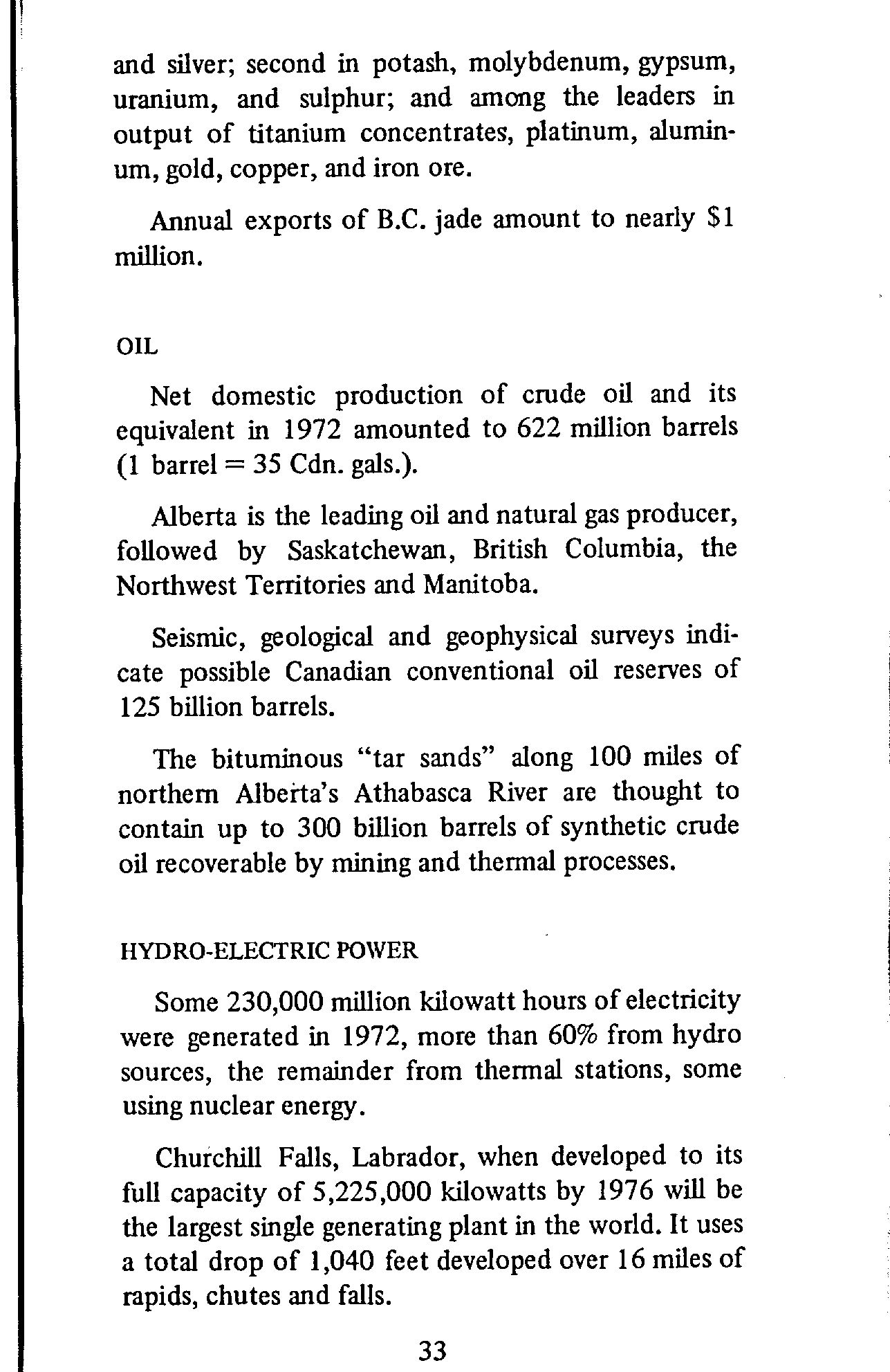 and silver; second in potash, molybdenum, gypsum, uranium, and sulphur; and among the leaders in output of titanium concentrates, platinum, aluminum, gold, copper, and iron ore.

Annual exports of B.C. jade amount to nearly $1 million.

OIL

Net domestic production of crude oil and its equivalent in 1972 amounted to 622 million barrels (1 barrel = 35 Cdn. gals.).

Alberta is the leading oil and natural gas producer, followed by Saskatchewan, British Columbia, the Northwest Territories and Manitoba.

Seismic, geological and geophysical surveys indicate possible Canadian conventional oil reserves of 125 billion barrels.

The bituminous "tar sands" along 100 miles of northern Alberta's Athabasca River are thought to contain up to 300 billion barrels of synthetic crude oil recoverable by mining and thermal processes.

HYDRO-ELECTRIC POWER

Some 230,000 million kilowatt hours of electricity were generated in 1972, more than 60% from hydro sources, the remainder from thermal stations, some using nuclear energy.

Churchill Falls, Labrador, when developed to its full capacity of 5,225,000 kilowatts by 1976 will be the largest single generating plant in the world. It uses a total drop of 1,040 feet developed over 16 miles of rapids, chutes and falls.

33